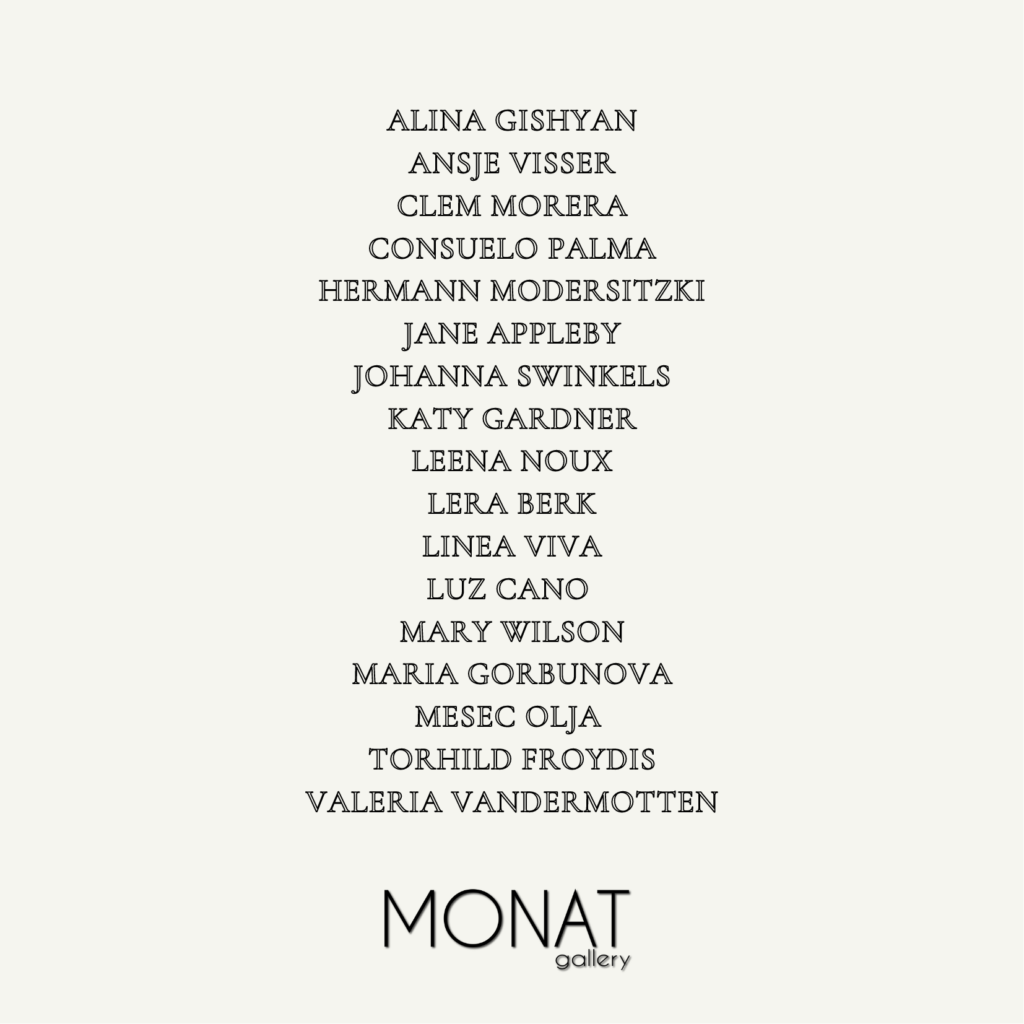 ALINA GISHYAN
ANSJE VISSER
CLEM MORERA
CONSUELO PALMA
HERMANN MODERSITZKI
JANE APPLEBY
JOHANNA SWINKELS
KATY GARDNER
LEENA NOUX
LERA BERK
LINEA VIVA
LUZ CANO
MARY WILSON
MARIA GORBUNOVA
MESEC OLJA
TORHILD FROYDIS
VALERIA VANDERMOTTEN

MONAT
gallery